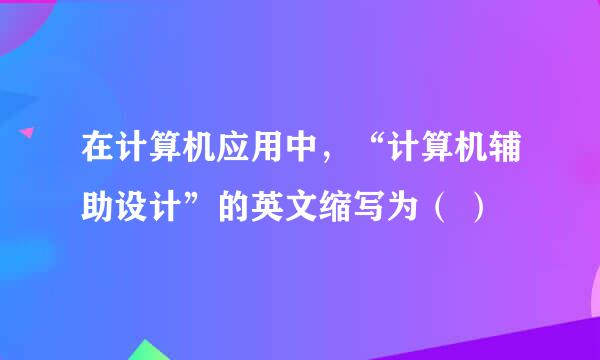 在计算机应用中，“计算机辅助设计”的英文缩写为（ ）